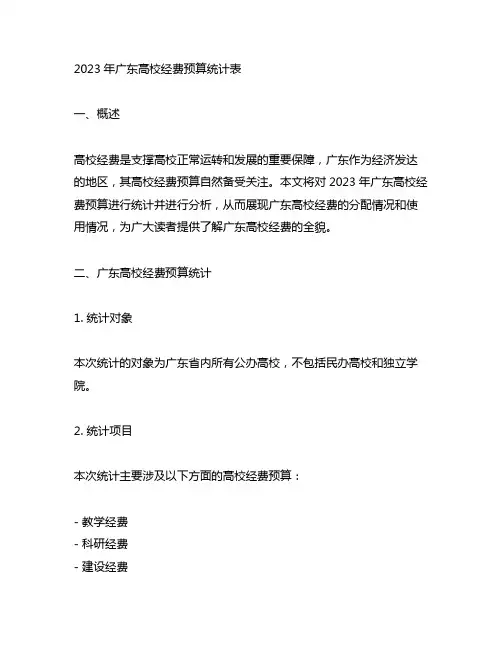 2023 年广东高校经费预算统计表

一、概述

高校经费是支撑高校正常运转和发展的重要保障，广东作为经济发达的地区，其高校经费预算自然备受关注。本文将对 2023 年广东高校经费预算进行统计并进行分析，从而展现广东高校经费的分配情况和使用情况，为广大读者提供了解广东高校经费的全貌。

二、广东高校经费预算统计

1. 统计对象

本次统计的对象为广东省内所有公办高校，不包括民办高校和独立学院。

2. 统计项目

本次统计主要涉及以下方面的高校经费预算：

- 教学经费
- 科研经费
- 建设经费